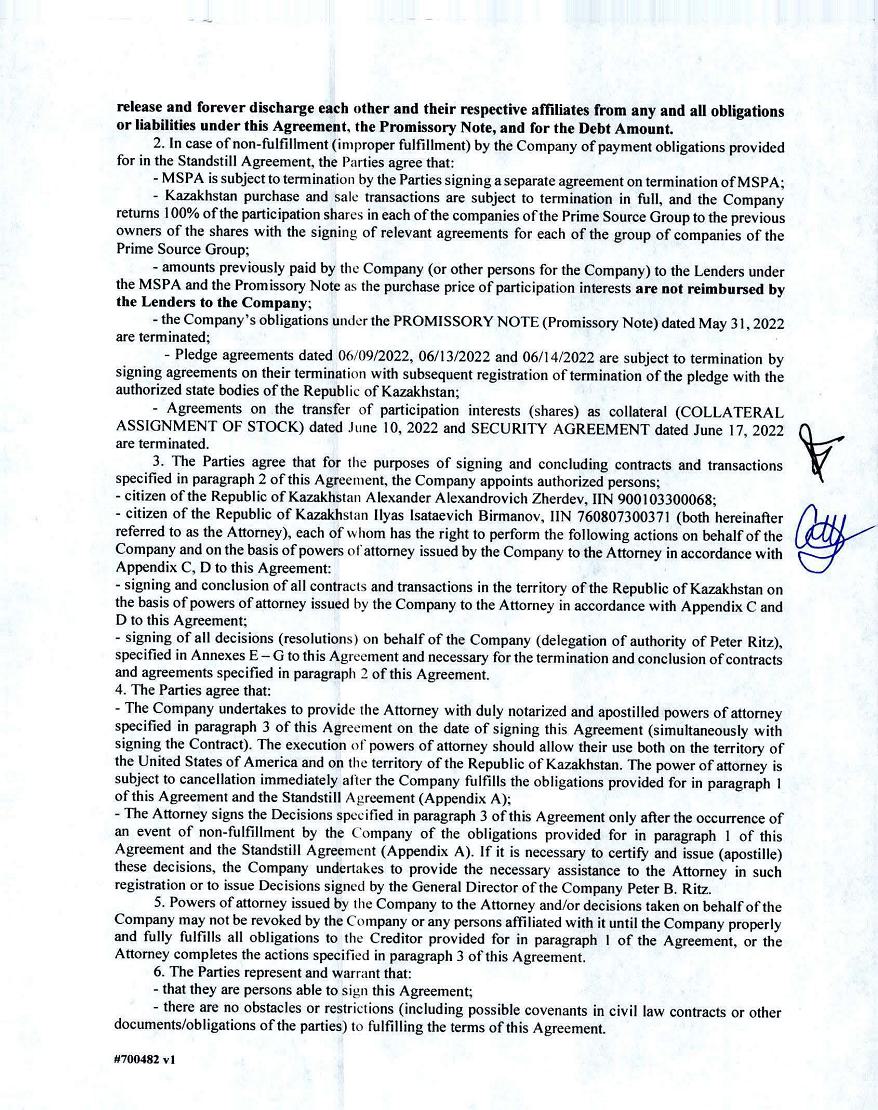 release and forever discharge each other and their respective affiliates from any and all obligations or liabilities under this Agreement, the Promissory Note, and for the Debt Amount.

2. In case of non-fulfillment (improper fulfillment) by the Company of payment obligations provided for in the Standstill Agreement, the Parties agree that:

- MSPA is subject to termination by the Parties signing a separate agreement on termination of MSPA;

- Kazakhstan purchase and sale transactions are subject to termination in full, and the Company returns 100% of the participation shares in each of the companies of the Prime Source Group to the previous owners of the shares with the signing of relevant agreements for each of the group of companies of the Prime Source Group;

- amounts previously paid by the Company (or other persons for the Company) to the Lenders under the MSPA and the Promissory Note as the purchase price of participation interests are not reimbursed by the Lenders to the Company;

- the Company's obligations under the PROMISSORY NOTE (Promissory Note) dated May 31, 2022 are terminated;

- Pledge agreements dated 06/09/2022, 06/13/2022 and 06/14/2022 are subject to termination by signing agreements on their termination with subsequent registration of termination of the pledge with the authorized state bodies of the Republic of Kazakhstan;

- Agreements on the transfer of participation interests (shares) as collateral (COLLATERAL ASSIGNMENT OF STOCK) dated June 10, 2022 and SECURITY AGREEMENT dated June 17, 2022 are terminated.

3. The Parties agree that for the purposes of signing and concluding contracts and transactions specified in paragraph 2 of this Agreement, the Company appoints authorized persons;
- citizen of the Republic of Kazakhstan Alexander Alexandrovich Zherdev, IIN 900103300068;
- citizen of the Republic of Kazakhstan Ilyas Isataevich Birmanov, IIN 760807300371 (both hereinafter referred to as the Attorney), each of whom has the right to perform the following actions on behalf of the Company and on the basis of powers of attorney issued by the Company to the Attorney in accordance with Appendix C, D to this Agreement:
- signing and conclusion of all contracts and transactions in the territory of the Republic of Kazakhstan on the basis of powers of attorney issued by the Company to the Attorney in accordance with Appendix C and D to this Agreement;
- signing of all decisions (resolutions) on behalf of the Company (delegation of authority of Peter Ritz), specified in Annexes E – G to this Agreement and necessary for the termination and conclusion of contracts and agreements specified in paragraph 2 of this Agreement.
4. The Parties agree that:
- The Company undertakes to provide the Attorney with duly notarized and apostilled powers of attorney specified in paragraph 3 of this Agreement on the date of signing this Agreement (simultaneously with signing the Contract). The execution of powers of attorney should allow their use both on the territory of the United States of America and on the territory of the Republic of Kazakhstan. The power of attorney is subject to cancellation immediately after the Company fulfills the obligations provided for in paragraph 1 of this Agreement and the Standstill Agreement (Appendix A);
- The Attorney signs the Decisions specified in paragraph 3 of this Agreement only after the occurrence of an event of non-fulfillment by the Company of the obligations provided for in paragraph 1 of this Agreement and the Standstill Agreement (Appendix A). If it is necessary to certify and issue (apostille) these decisions, the Company undertakes to provide the necessary assistance to the Attorney in such registration or to issue Decisions signed by the General Director of the Company Peter B. Ritz.

5. Powers of attorney issued by the Company to the Attorney and/or decisions taken on behalf of the Company may not be revoked by the Company or any persons affiliated with it until the Company properly and fully fulfills all obligations to the Creditor provided for in paragraph 1 of the Agreement, or the Attorney completes the actions specified in paragraph 3 of this Agreement.

6. The Parties represent and warrant that:

- that they are persons able to sign this Agreement;

- there are no obstacles or restrictions (including possible covenants in civil law contracts or other documents/obligations of the parties) to fulfilling the terms of this Agreement.

#700482 v1